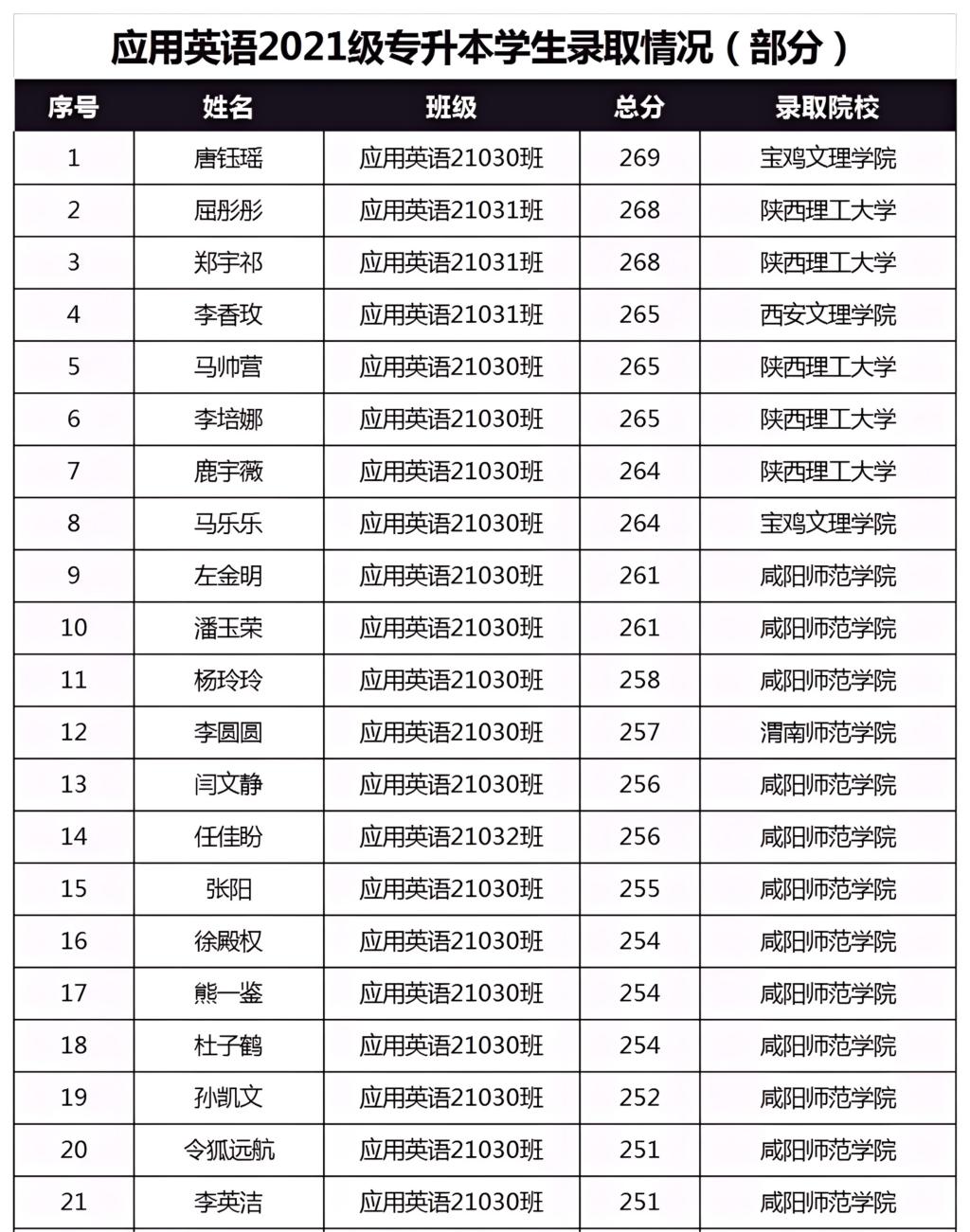 应用英语2021级专升本学生录取情况（部分）

| 序号 | 姓名 | 班级 | 总分 | 录取院校 |
|---|---|---|---|---|
| 1 | 唐钰瑶 | 应用英语21030班 | 269 | 宝鸡文理学院 |
| 2 | 屈彤彤 | 应用英语21031班 | 268 | 陕西理工大学 |
| 3 | 郑宇祁 | 应用英语21031班 | 268 | 陕西理工大学 |
| 4 | 李香玫 | 应用英语21031班 | 265 | 西安文理学院 |
| 5 | 马帅营 | 应用英语21030班 | 265 | 陕西理工大学 |
| 6 | 李培娜 | 应用英语21030班 | 265 | 陕西理工大学 |
| 7 | 鹿宇薇 | 应用英语21030班 | 264 | 陕西理工大学 |
| 8 | 马乐乐 | 应用英语21030班 | 264 | 宝鸡文理学院 |
| 9 | 左金明 | 应用英语21030班 | 261 | 咸阳师范学院 |
| 10 | 潘玉荣 | 应用英语21030班 | 261 | 咸阳师范学院 |
| 11 | 杨玲玲 | 应用英语21030班 | 258 | 咸阳师范学院 |
| 12 | 李圆圆 | 应用英语21030班 | 257 | 渭南师范学院 |
| 13 | 闫文静 | 应用英语21030班 | 256 | 咸阳师范学院 |
| 14 | 任佳盼 | 应用英语21032班 | 256 | 咸阳师范学院 |
| 15 | 张阳 | 应用英语21030班 | 255 | 咸阳师范学院 |
| 16 | 徐殿权 | 应用英语21030班 | 254 | 咸阳师范学院 |
| 17 | 熊一鉴 | 应用英语21030班 | 254 | 咸阳师范学院 |
| 18 | 杜子鹤 | 应用英语21030班 | 254 | 咸阳师范学院 |
| 19 | 孙凯文 | 应用英语21030班 | 252 | 咸阳师范学院 |
| 20 | 令狐远航 | 应用英语21030班 | 251 | 咸阳师范学院 |
| 21 | 李英洁 | 应用英语21030班 | 251 | 咸阳师范学院 |